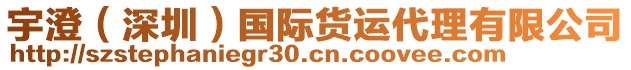 宇澄（深圳）国际货运代理有限公司
http://szstephaniegr30.cn.coovee.com